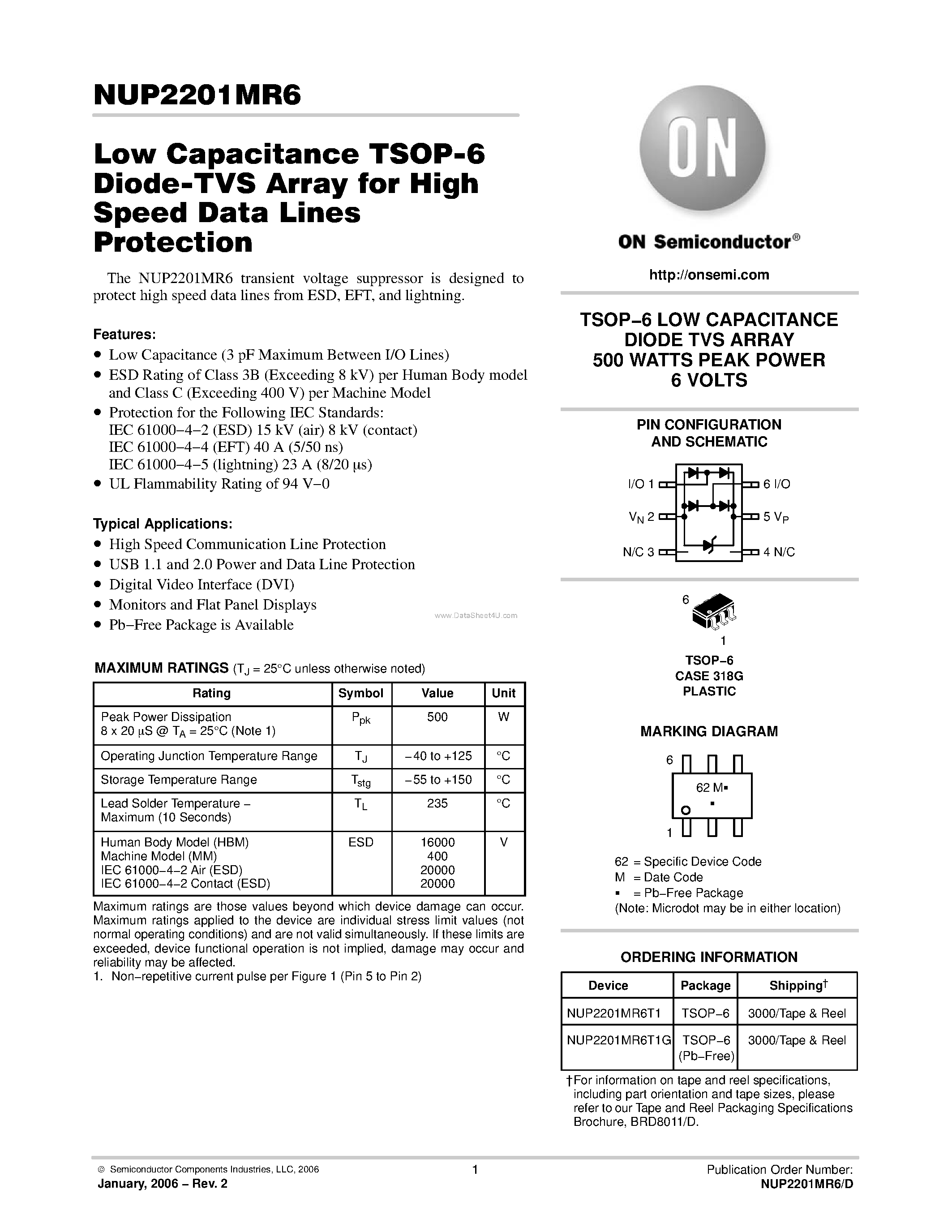 NUP2201MR6

Low Capacitance TSOP-6 Diode-TVS Array for High Speed Data Lines Protection

The NUP2201MR6 transient voltage suppressor is designed to protect high speed data lines from ESD, EFT, and lightning.

Features:
• Low Capacitance (3 pF Maximum Between I/O Lines)
• ESD Rating of Class 3B (Exceeding 8 kV) per Human Body model and Class C (Exceeding 400 V) per Machine Model
• Protection for the Following IEC Standards:
IEC 61000−4−2 (ESD) 15 kV (air) 8 kV (contact)
IEC 61000−4−4 (EFT) 40 A (5/50 ns)
IEC 61000−4−5 (lightning) 23 A (8/20 μs)
• UL Flammability Rating of 94 V−0

Typical Applications:
• High Speed Communication Line Protection
• USB 1.1 and 2.0 Power and Data Line Protection
• Digital Video Interface (DVI)
• Monitors and Flat Panel Displays
• Pb−Free Package is Available

www.DataSheet4U.com

MAXIMUM RATINGS ($T_J$ = 25°C unless otherwise noted)

| Rating | Symbol | Value | Unit |
|---|---|---|---|
| Peak Power Dissipation 8 x 20 μS @ $T_A$ = 25°C (Note 1) | $P_{pk}$ | 500 | W |
| Operating Junction Temperature Range | $T_J$ | −40 to +125 | °C |
| Storage Temperature Range | $T_{stg}$ | −55 to +150 | °C |
| Lead Solder Temperature − Maximum (10 Seconds) | $T_L$ | 235 | °C |
| Human Body Model (HBM) Machine Model (MM) IEC 61000−4−2 Air (ESD) IEC 61000−4−2 Contact (ESD) | ESD | 16000 400 20000 20000 | V |

Maximum ratings are those values beyond which device damage can occur. Maximum ratings applied to the device are individual stress limit values (not normal operating conditions) and are not valid simultaneously. If these limits are exceeded, device functional operation is not implied, damage may occur and reliability may be affected.
1. Non−repetitive current pulse per Figure 1 (Pin 5 to Pin 2)

ON

ON Semiconductor®

http://onsemi.com

TSOP−6 LOW CAPACITANCE DIODE TVS ARRAY 500 WATTS PEAK POWER 6 VOLTS

PIN CONFIGURATION AND SCHEMATIC

I/O 1
$V_N$ 2
N/C 3
6 I/O
5 $V_P$
4 N/C

6
1
TSOP−6
CASE 318G
PLASTIC

MARKING DIAGRAM

6
62 M▪
▪
1

62 = Specific Device Code
M = Date Code
▪ = Pb−Free Package
(Note: Microdot may be in either location)

ORDERING INFORMATION

| Device | Package | Shipping† |
|---|---|---|
| NUP2201MR6T1 | TSOP−6 | 3000/Tape & Reel |
| NUP2201MR6T1G | TSOP−6 (Pb−Free) | 3000/Tape & Reel |

†For information on tape and reel specifications, including part orientation and tape sizes, please refer to our Tape and Reel Packaging Specifications Brochure, BRD8011/D.

© Semiconductor Components Industries, LLC, 2006
January, 2006 − Rev. 2
1
Publication Order Number:
NUP2201MR6/D